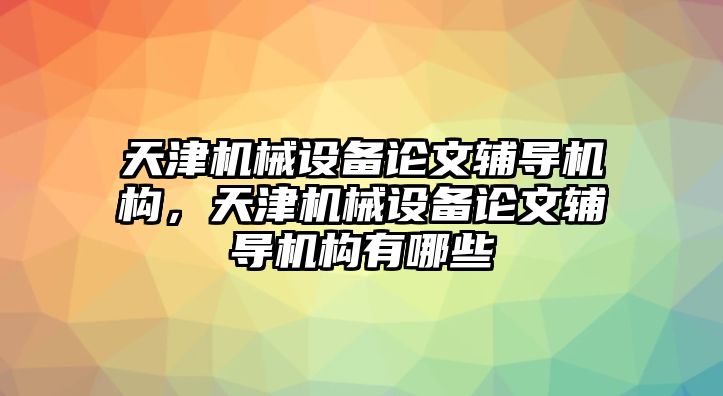 天津机械设备论文辅导机构，天津机械设备论文辅导机构有哪些